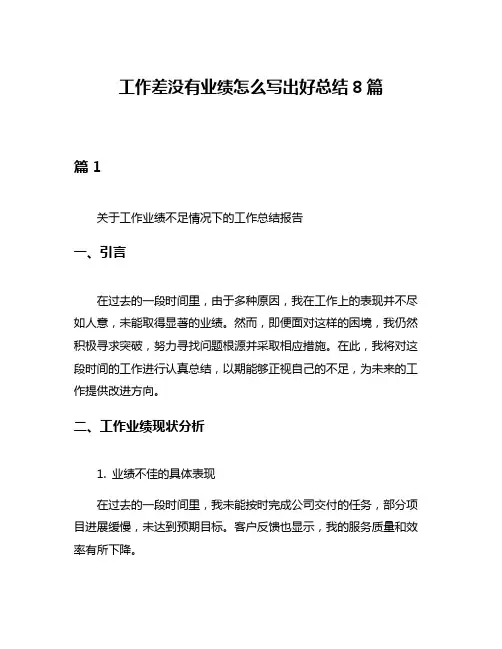 工作差没有业绩怎么写出好总结 8 篇

篇 1

关于工作业绩不足情况下的工作总结报告

一、引言

在过去的一段时间里，由于多种原因，我在工作上的表现并不尽如人意，未能取得显著的业绩。然而，即便面对这样的困境，我仍然积极寻求突破，努力寻找问题根源并采取相应措施。在此，我将对这段时间的工作进行认真总结，以期能够正视自己的不足，为未来的工作提供改进方向。

二、工作业绩现状分析

1. 业绩不佳的具体表现

在过去的一段时间里，我未能按时完成公司交付的任务，部分项目进展缓慢，未达到预期目标。客户反馈也显示，我的服务质量和效率有所下降。